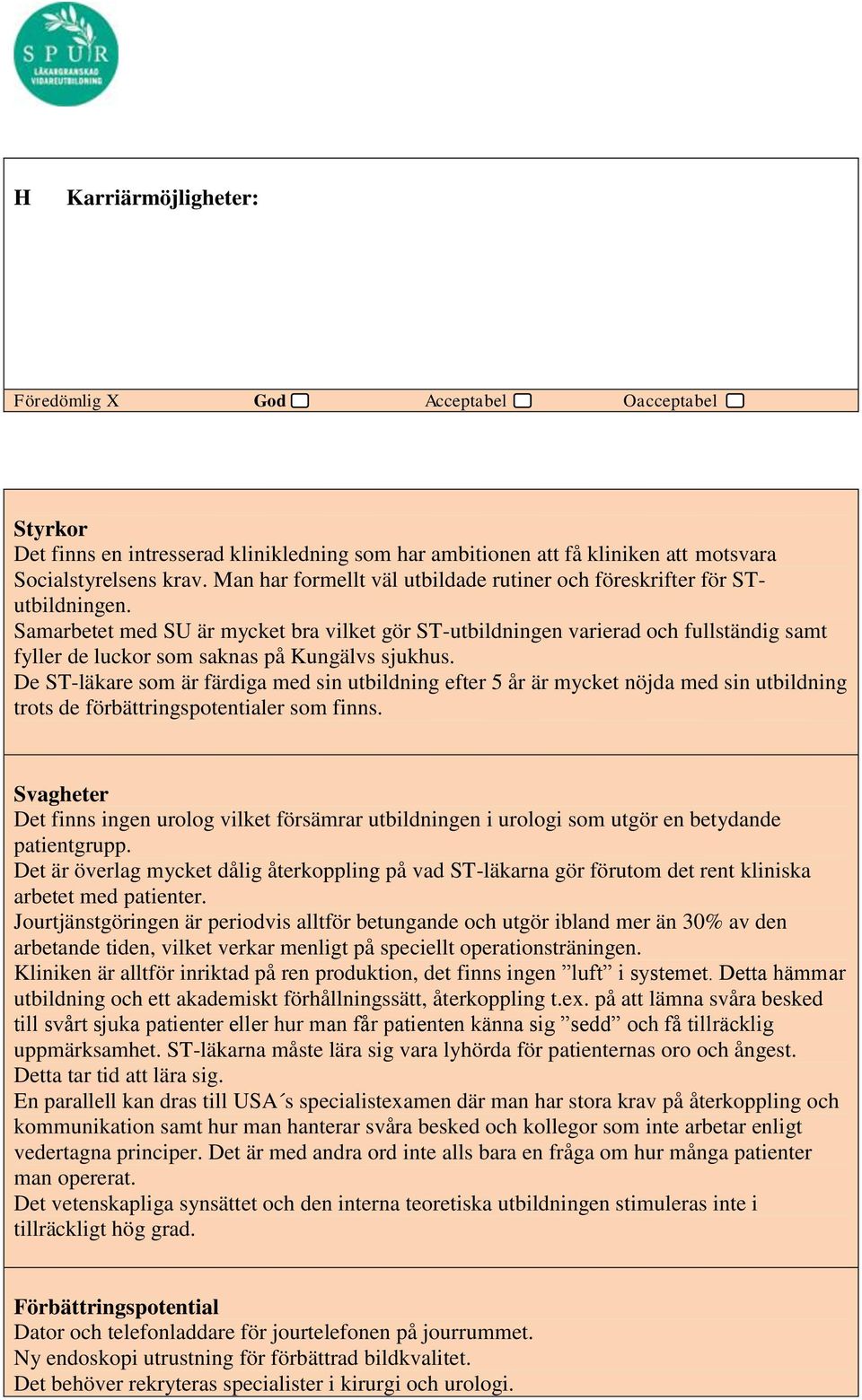 SPUR
LÄKARGRANSKAD VIDAREUTBILDNING

H Karriärmöjligheter:

Föredömlig X God ☐ Acceptabel ☐ Oacceptabel ☐

Styrkor
Det finns en intresserad klinikledning som har ambitionen att få kliniken att motsvara Socialstyrelsens krav. Man har formellt väl utbildade rutiner och föreskrifter för ST-utbildningen.
Samarbetet med SU är mycket bra vilket gör ST-utbildningen varierad och fullständig samt fyller de luckor som saknas på Kungälvs sjukhus.
De ST-läkare som är färdiga med sin utbildning efter 5 år är mycket nöjda med sin utbildning trots de förbättringspotentialer som finns.

Svagheter
Det finns ingen urolog vilket försämrar utbildningen i urologi som utgör en betydande patientgrupp.
Det är överlag mycket dålig återkoppling på vad ST-läkarna gör förutom det rent kliniska arbetet med patienter.
Jourtjänstgöringen är periodvis alltför betungande och utgör ibland mer än 30% av den arbetande tiden, vilket verkar menligt på speciellt operationsträningen.
Kliniken är alltför inriktad på ren produktion, det finns ingen ”luft” i systemet. Detta hämmar utbildning och ett akademiskt förhållningssätt, återkoppling t.ex. på att lämna svåra besked till svårt sjuka patienter eller hur man får patienten känna sig ”sedd” och få tillräcklig uppmärksamhet. ST-läkarna måste lära sig vara lyhörda för patienternas oro och ångest. Detta tar tid att lära sig.
En parallell kan dras till USA´s specialistexamen där man har stora krav på återkoppling och kommunikation samt hur man hanterar svåra besked och kollegor som inte arbetar enligt vedertagna principer. Det är med andra ord inte alls bara en fråga om hur många patienter man opererat.
Det vetenskapliga synsättet och den interna teoretiska utbildningen stimuleras inte i tillräckligt hög grad.

Förbättringspotential
Dator och telefonladdare för jourtelefonen på jourrummet.
Ny endoskopi utrustning för förbättrad bildkvalitet.
Det behöver rekryteras specialister i kirurgi och urologi.